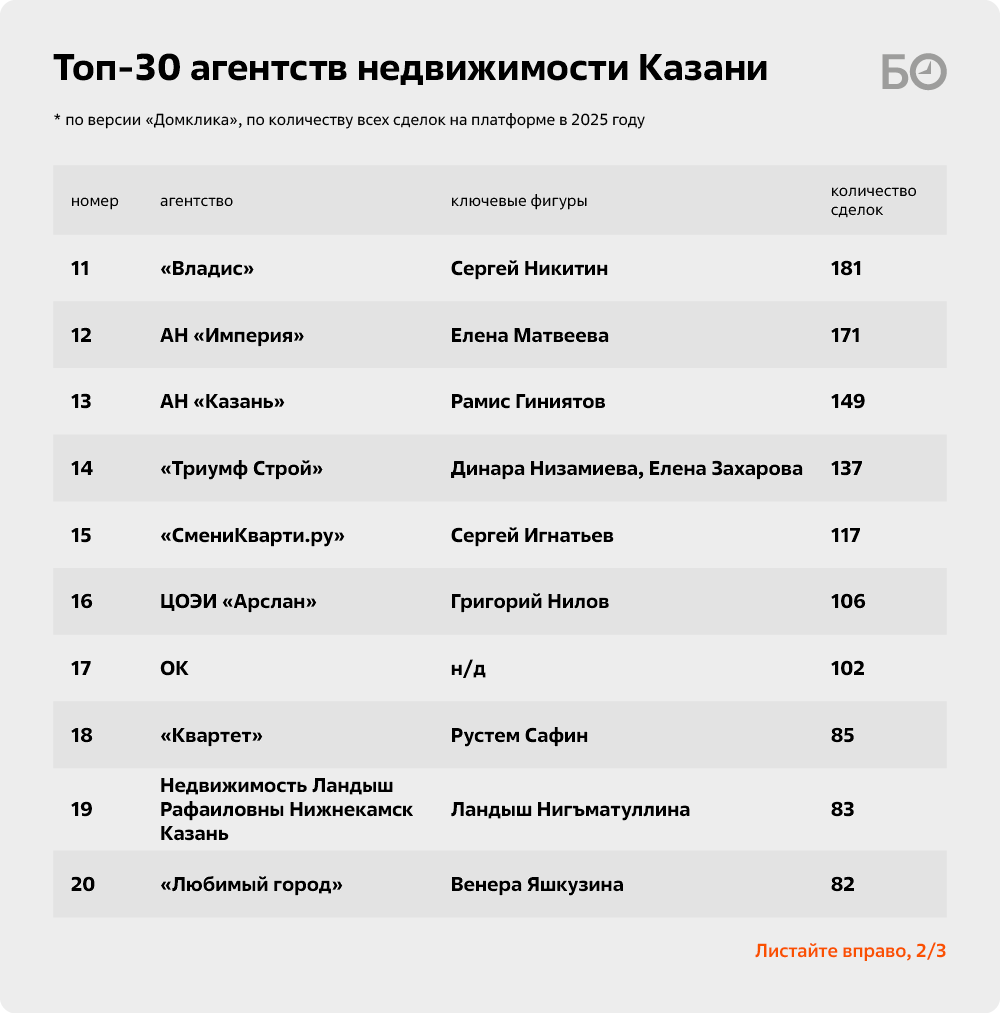 Топ-30 агентств недвижимости Казани

БО

* по версии «Домклика», по количеству всех сделок на платформе в 2025 году

| номер | агентство | ключевые фигуры | количество сделок |
|---|---|---|---|
| 11 | «Владис» | Сергей Никитин | 181 |
| 12 | АН «Империя» | Елена Матвеева | 171 |
| 13 | АН «Казань» | Рамис Гиниятов | 149 |
| 14 | «Триумф Строй» | Динара Низамиева, Елена Захарова | 137 |
| 15 | «СмениКварти.ру» | Сергей Игнатьев | 117 |
| 16 | ЦОЭИ «Арслан» | Григорий Нилов | 106 |
| 17 | ОК | н/д | 102 |
| 18 | «Квартет» | Рустем Сафин | 85 |
| 19 | Недвижимость Ландыш Рафаиловны Нижнекамск Казань | Ландыш Нигъматуллина | 83 |
| 20 | «Любимый город» | Венера Яшкузина | 82 |

Листайте вправо, 2/3